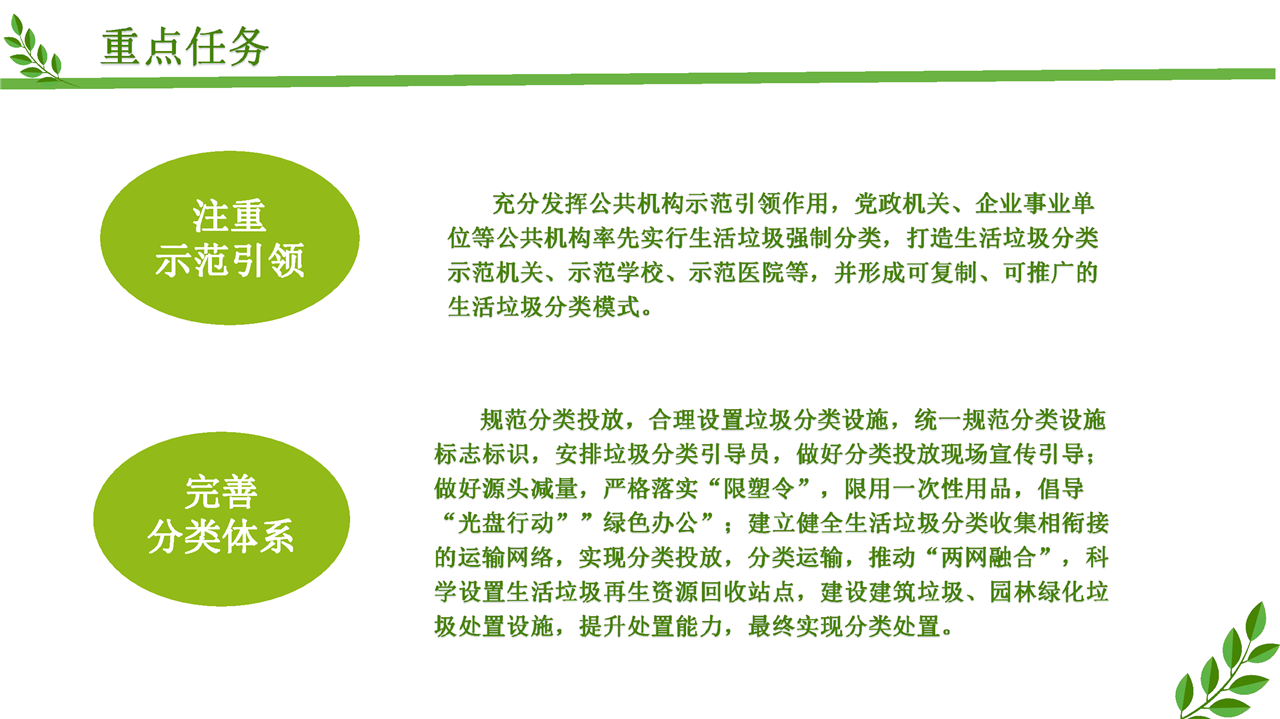 重点任务

注重
示范引领

充分发挥公共机构示范引领作用，党政机关、企业事业单位等公共机构率先实行生活垃圾强制分类，打造生活垃圾分类示范机关、示范学校、示范医院等，并形成可复制、可推广的生活垃圾分类模式。

完善
分类体系

规范分类投放，合理设置垃圾分类设施，统一规范分类设施标志标识，安排垃圾分类引导员，做好分类投放现场宣传引导；做好源头减量，严格落实“限塑令”，限用一次性用品，倡导“光盘行动””绿色办公”；建立健全生活垃圾分类收集相衔接的运输网络，实现分类投放，分类运输，推动“两网融合”，科学设置生活垃圾再生资源回收站点，建设建筑垃圾、园林绿化垃圾处置设施，提升处置能力，最终实现分类处置。